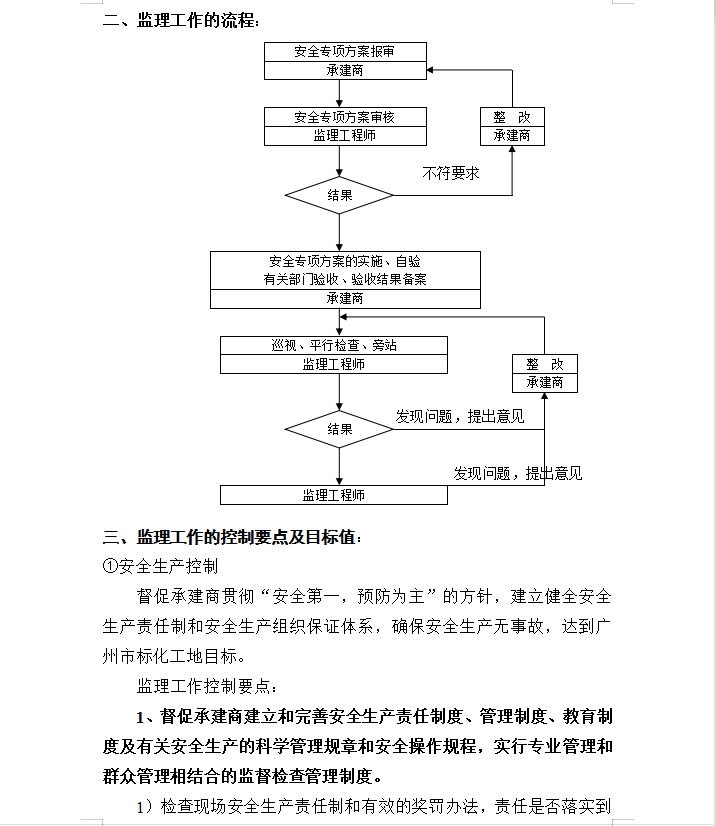 二、监理工作的流程：

安全专项方案报审
承建商

安全专项方案审核
监理工程师

整　改
承建商

不符要求

结果

安全专项方案的实施、自验
有关部门验收、验收结果备案
承建商

巡视、平行检查、旁站
监理工程师

整　改
承建商

结果

发现问题，提出意见

发现问题，提出意见

监理工程师

三、监理工作的控制要点及目标值：

①安全生产控制

督促承建商贯彻“安全第一，预防为主”的方针，建立健全安全生产责任制和安全生产组织保证体系，确保安全生产无事故，达到广州市标化工地目标。

监理工作控制要点：

1、督促承建商建立和完善安全生产责任制度、管理制度、教育制度及有关安全生产的科学管理规章和安全操作规程，实行专业管理和群众管理相结合的监督检查管理制度。

1）检查现场安全生产责任制和有效的奖罚办法，责任是否落实到